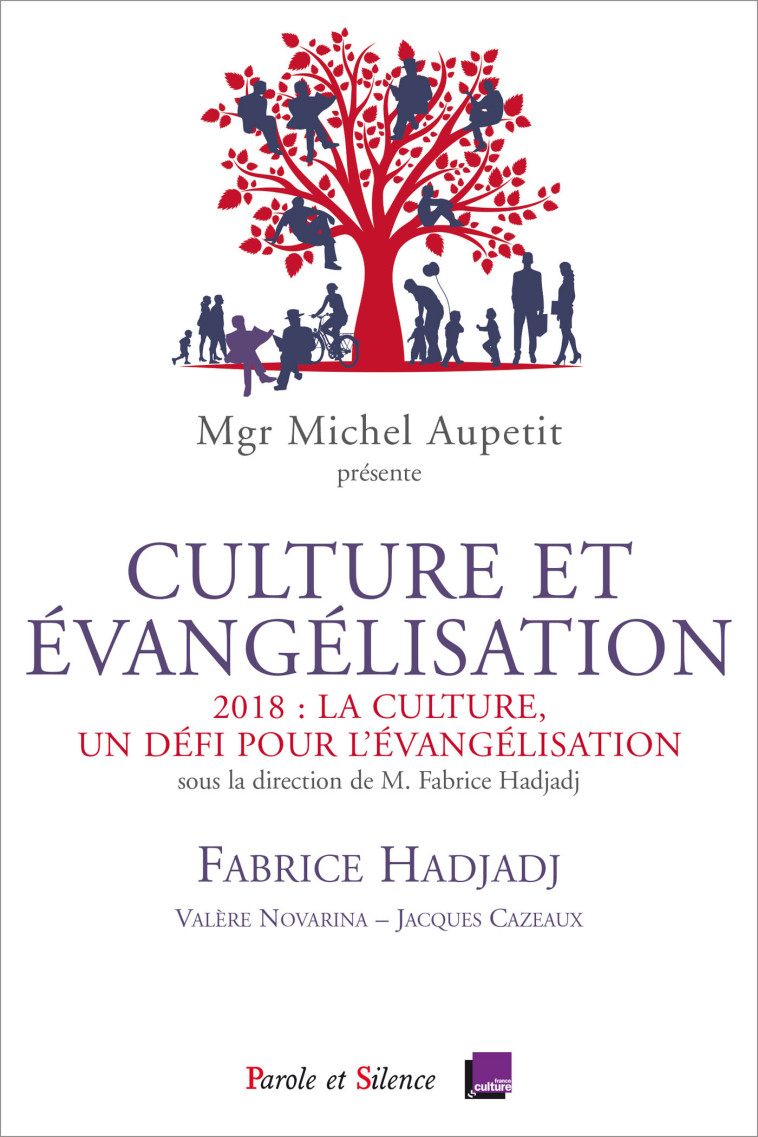 Mgr Michel Aupetit
présente

CULTURE ET ÉVANGÉLISATION

2018 : LA CULTURE, UN DÉFI POUR L'ÉVANGÉLISATION

sous la direction de M. Fabrice Hadjadj

FABRICE HADJADJ

VALÈRE NOVARINA – JACQUES CAZEAUX

Parole et Silence

france culture